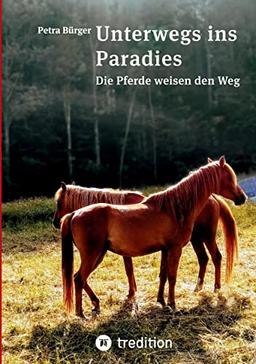 Petra Bürger

Unterwegs ins Paradies

Die Pferde weisen den Weg

tredition